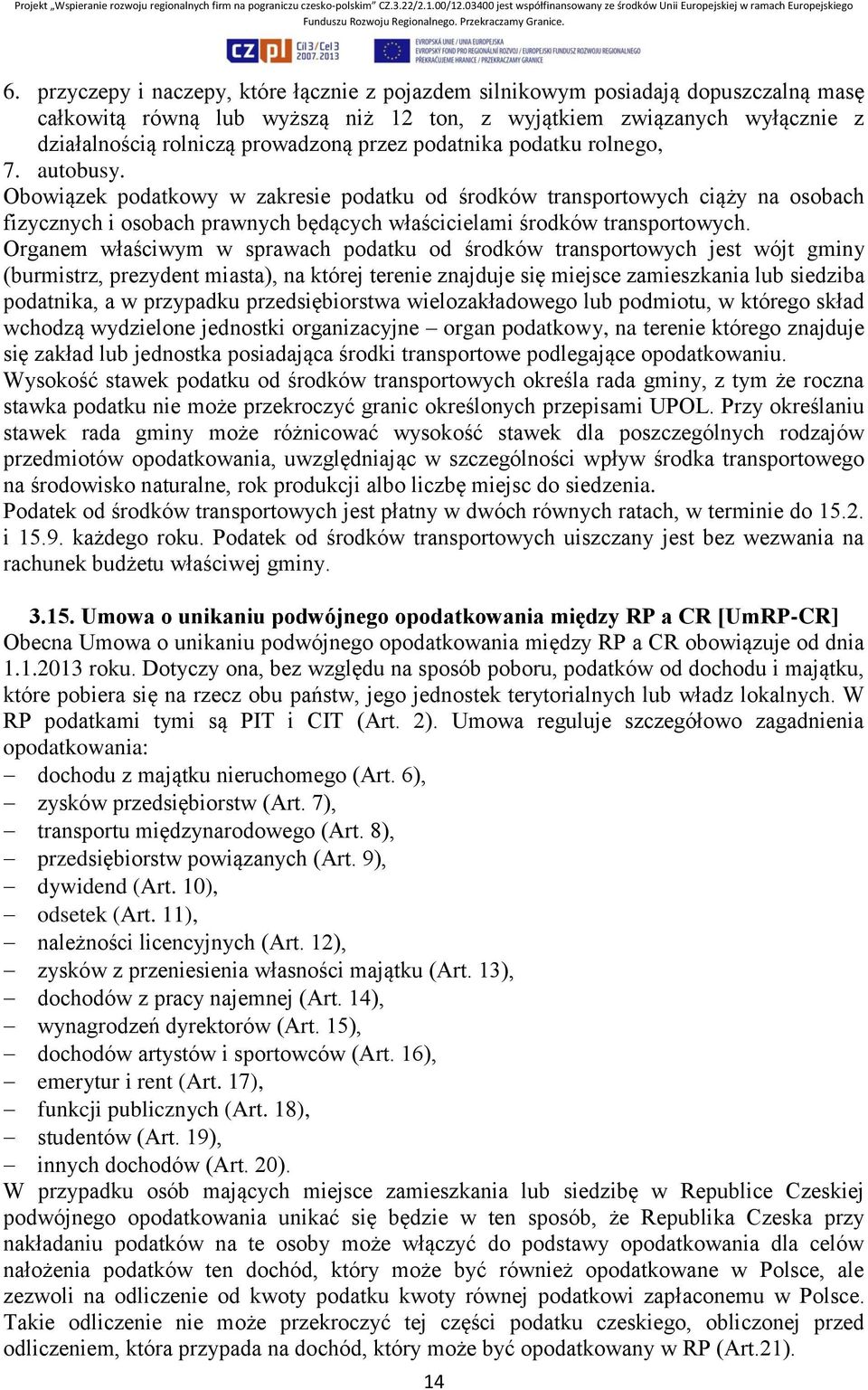 Projekt „Wspieranie rozwoju regionalnych firm na pograniczu czesko-polskim" CZ.3.22/2.1.00/12.03400 jest współfinansowany ze środków Unii Europejskiej w ramach Europejskiego Funduszu Rozwoju Regionalnego. Przekraczamy Granice.

CZ PL Cíl 3 / Cel 3 2007.2013

EVROPSKÁ UNIE / UNIA EUROPEJSKA
EVROPSKÝ FOND PRO REGIONÁLNÍ ROZVOJ / EUROPEJSKI FUNDUSZ ROZWOJU REGIONALNEGO
PŘEKRAČUJEME HRANICE / PRZEKRACZAMY GRANICE

6. przyczepy i naczepy, które łącznie z pojazdem silnikowym posiadają dopuszczalną masę całkowitą równą lub wyższą niż 12 ton, z wyjątkiem związanych wyłącznie z działalnością rolniczą prowadzoną przez podatnika podatku rolnego,
7. autobusy.
Obowiązek podatkowy w zakresie podatku od środków transportowych ciąży na osobach fizycznych i osobach prawnych będących właścicielami środków transportowych.
Organem właściwym w sprawach podatku od środków transportowych jest wójt gminy (burmistrz, prezydent miasta), na której terenie znajduje się miejsce zamieszkania lub siedziba podatnika, a w przypadku przedsiębiorstwa wielozakładowego lub podmiotu, w którego skład wchodzą wydzielone jednostki organizacyjne – organ podatkowy, na terenie którego znajduje się zakład lub jednostka posiadająca środki transportowe podlegające opodatkowaniu.
Wysokość stawek podatku od środków transportowych określa rada gminy, z tym że roczna stawka podatku nie może przekroczyć granic określonych przepisami UPOL. Przy określaniu stawek rada gminy może różnicować wysokość stawek dla poszczególnych rodzajów przedmiotów opodatkowania, uwzględniając w szczególności wpływ środka transportowego na środowisko naturalne, rok produkcji albo liczbę miejsc do siedzenia.
Podatek od środków transportowych jest płatny w dwóch równych ratach, w terminie do 15.2. i 15.9. każdego roku. Podatek od środków transportowych uiszczany jest bez wezwania na rachunek budżetu właściwej gminy.

3.15. Umowa o unikaniu podwójnego opodatkowania między RP a CR [UmRP-CR]
Obecna Umowa o unikaniu podwójnego opodatkowania między RP a CR obowiązuje od dnia 1.1.2013 roku. Dotyczy ona, bez względu na sposób poboru, podatków od dochodu i majątku, które pobiera się na rzecz obu państw, jego jednostek terytorialnych lub władz lokalnych. W RP podatkami tymi są PIT i CIT (Art. 2). Umowa reguluje szczegółowo zagadnienia opodatkowania:
– dochodu z majątku nieruchomego (Art. 6),
– zysków przedsiębiorstw (Art. 7),
– transportu międzynarodowego (Art. 8),
– przedsiębiorstw powiązanych (Art. 9),
– dywidend (Art. 10),
– odsetek (Art. 11),
– należności licencyjnych (Art. 12),
– zysków z przeniesienia własności majątku (Art. 13),
– dochodów z pracy najemnej (Art. 14),
– wynagrodzeń dyrektorów (Art. 15),
– dochodów artystów i sportowców (Art. 16),
– emerytur i rent (Art. 17),
– funkcji publicznych (Art. 18),
– studentów (Art. 19),
– innych dochodów (Art. 20).
W przypadku osób mających miejsce zamieszkania lub siedzibę w Republice Czeskiej podwójnego opodatkowania unikać się będzie w ten sposób, że Republika Czeska przy nakładaniu podatków na te osoby może włączyć do podstawy opodatkowania dla celów nałożenia podatków ten dochód, który może być również opodatkowane w Polsce, ale zezwoli na odliczenie od kwoty podatku kwoty równej podatkowi zapłaconemu w Polsce. Takie odliczenie nie może przekroczyć tej części podatku czeskiego, obliczonej przed odliczeniem, która przypada na dochód, który może być opodatkowany w RP (Art.21).

14